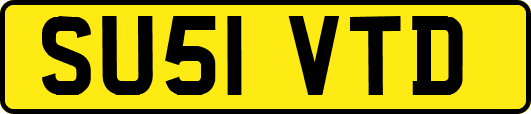 SU51 VTD